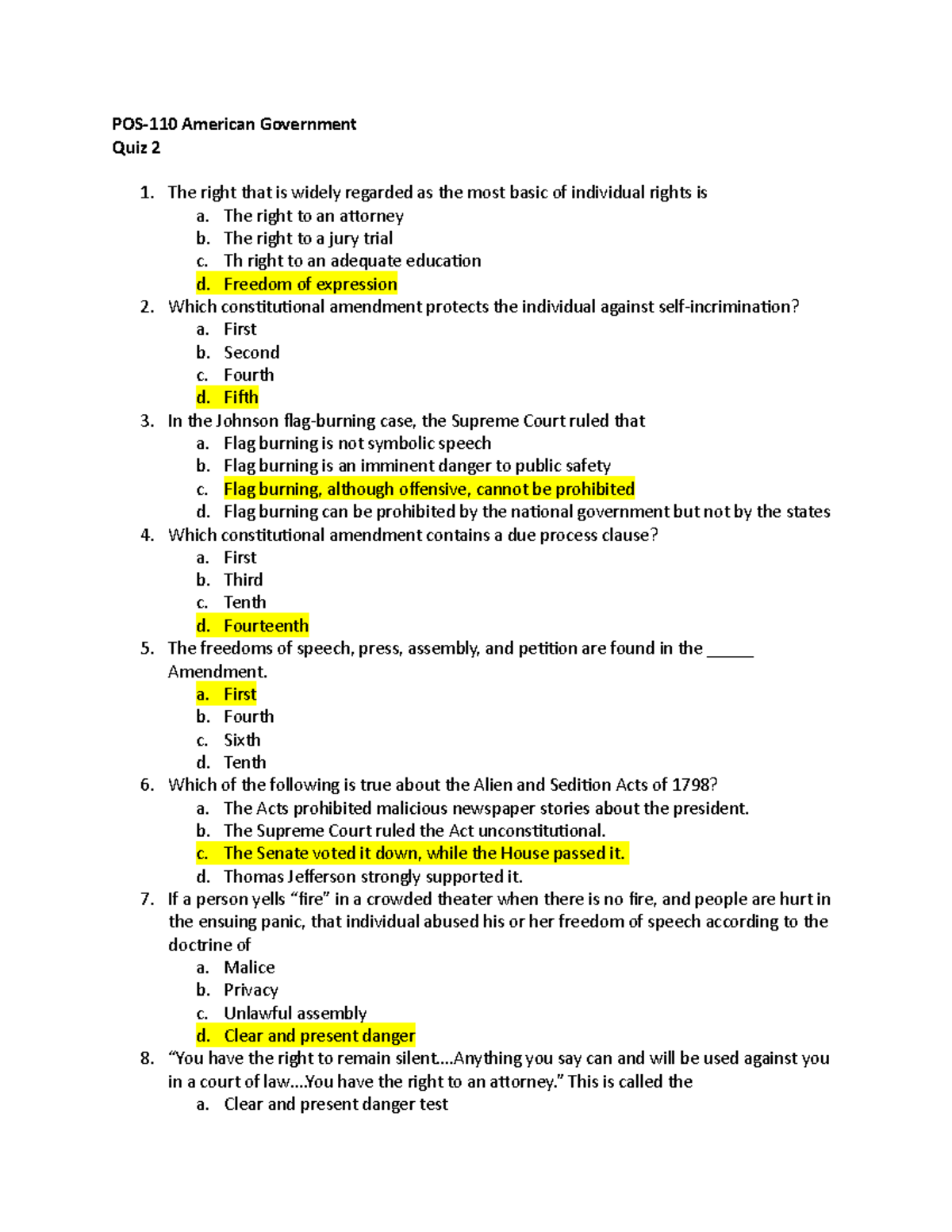 POS-110 American Government
Quiz 2

1. The right that is widely regarded as the most basic of individual rights is
a. The right to an attorney
b. The right to a jury trial
c. Th right to an adequate education
d. Freedom of expression
2. Which constitutional amendment protects the individual against self-incrimination?
a. First
b. Second
c. Fourth
d. Fifth
3. In the Johnson flag-burning case, the Supreme Court ruled that
a. Flag burning is not symbolic speech
b. Flag burning is an imminent danger to public safety
c. Flag burning, although offensive, cannot be prohibited
d. Flag burning can be prohibited by the national government but not by the states
4. Which constitutional amendment contains a due process clause?
a. First
b. Third
c. Tenth
d. Fourteenth
5. The freedoms of speech, press, assembly, and petition are found in the _____ Amendment.
a. First
b. Fourth
c. Sixth
d. Tenth
6. Which of the following is true about the Alien and Sedition Acts of 1798?
a. The Acts prohibited malicious newspaper stories about the president.
b. The Supreme Court ruled the Act unconstitutional.
c. The Senate voted it down, while the House passed it.
d. Thomas Jefferson strongly supported it.
7. If a person yells "fire" in a crowded theater when there is no fire, and people are hurt in the ensuing panic, that individual abused his or her freedom of speech according to the doctrine of
a. Malice
b. Privacy
c. Unlawful assembly
d. Clear and present danger
8. "You have the right to remain silent....Anything you say can and will be used against you in a court of law....You have the right to an attorney." This is called the
a. Clear and present danger test